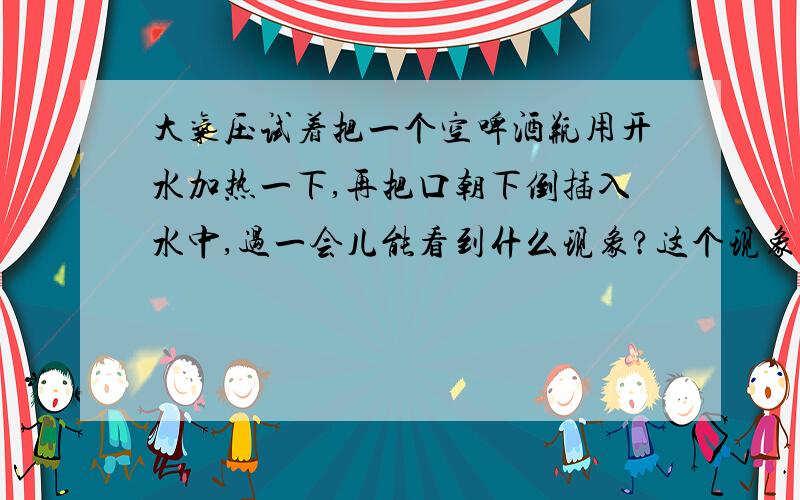 大气压试着把一个空啤酒瓶用开水加热一下,再把口朝下倒插入水中,过一会儿能看到什么现象?这个现象